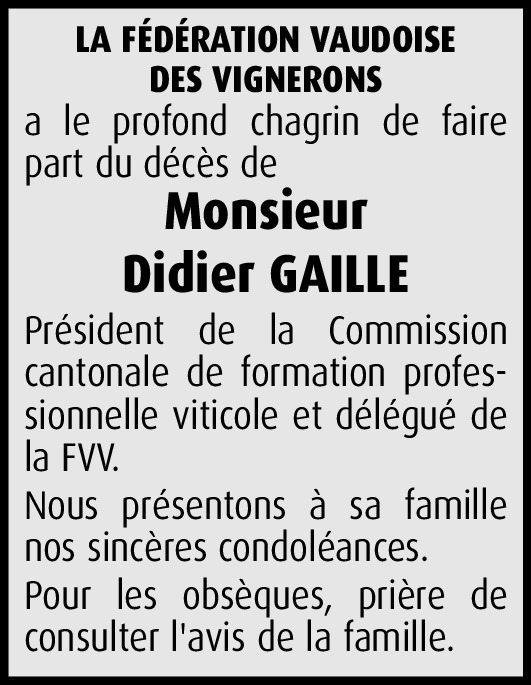 LA FÉDÉRATION VAUDOISE DES VIGNERONS

a le profond chagrin de faire part du décès de

Monsieur

Didier GAILLE

Président de la Commission cantonale de formation professionnelle viticole et délégué de la FVV.

Nous présentons à sa famille nos sincères condoléances.

Pour les obsèques, prière de consulter l'avis de la famille.